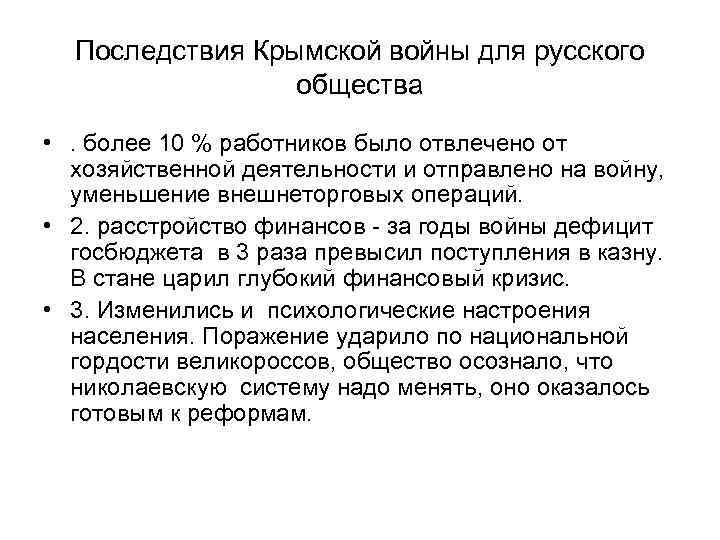 Последствия Крымской войны для русского общества

• . более 10 % работников было отвлечено от хозяйственной деятельности и отправлено на войну, уменьшение внешнеторговых операций.

• 2. расстройство финансов - за годы войны дефицит госбюджета в 3 раза превысил поступления в казну. В стане царил глубокий финансовый кризис.

• 3. Изменились и психологические настроения населения. Поражение ударило по национальной гордости великороссов, общество осознало, что николаевскую систему надо менять, оно оказалось готовым к реформам.